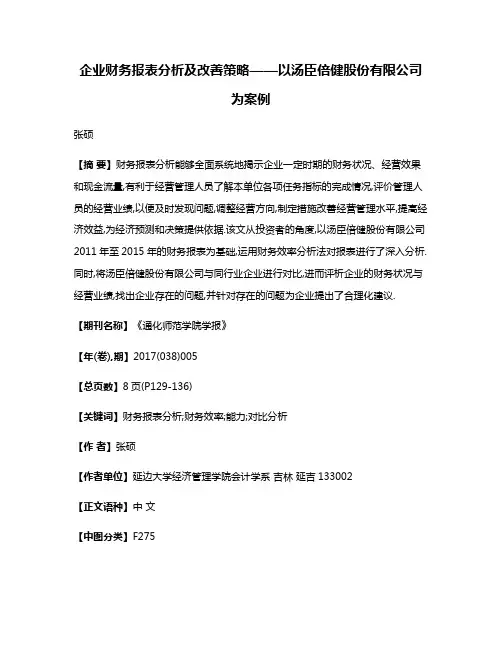 企业财务报表分析及改善策略——以汤臣倍健股份有限公司为案例

张硕

【摘 要】财务报表分析能够全面系统地揭示企业一定时期的财务状况、经营效果和现金流量,有利于经营管理人员了解本单位各项任务指标的完成情况,评价管理人员的经营业绩,以便及时发现问题,调整经营方向,制定措施改善经营管理水平,提高经济效益,为经济预测和决策提供依据.该文从投资者的角度,以汤臣倍健股份有限公司2011年至2015年的财务报表为基础,运用财务效率分析法对报表进行了深入分析.同时,将汤臣倍健股份有限公司与同行业企业进行对比,进而评析企业的财务状况与经营业绩,找出企业存在的问题,并针对存在的问题为企业提出了合理化建议.

【期刊名称】《通化师范学院学报》

【年(卷),期】2017(038)005

【总页数】8页(P129-136)

【关键词】财务报表分析;财务效率;能力;对比分析

【作 者】张硕

【作者单位】延边大学经济管理学院会计学系 吉林 延吉 133002

【正文语种】中 文

【中图分类】F275